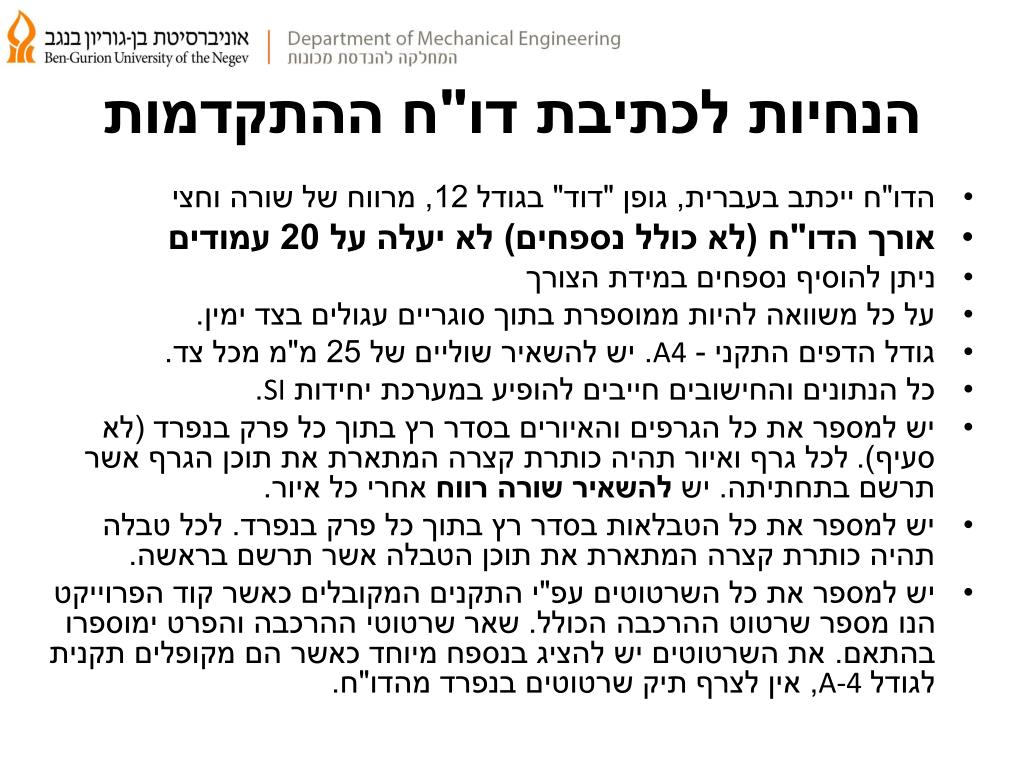 אוניברסיטת בן-גוריון בנגב
Ben-Gurion University of the Negev

Department of Mechanical Engineering
המחלקה להנדסת מכונות

הנחיות לכתיבת דו"ח ההתקדמות

• הדו"ח ייכתב בעברית, גופן "דוד" בגודל 12, מרווח של שורה וחצי
• אורך הדו"ח (לא כולל נספחים) לא יעלה על 20 עמודים
• ניתן להוסיף נספחים במידת הצורך
• על כל משוואה להיות ממוספרת בתוך סוגריים עגולים בצד ימין.
• גודל הדפים התקני - A4. יש להשאיר שוליים של 25 מ"מ מכל צד.
• כל הנתונים והחישובים חייבים להופיע במערכת יחידות SI.
• יש למספר את כל הגרפים והאיורים בסדר רץ בתוך כל פרק בנפרד (לא סעיף). לכל גרף ואיור תהיה כותרת קצרה המתארת את תוכן הגרף אשר תרשם בתחתיתה. יש להשאיר שורה רווח אחרי כל איור.
• יש למספר את כל הטבלאות בסדר רץ בתוך כל פרק בנפרד. לכל טבלה תהיה כותרת קצרה המתארת את תוכן הטבלה אשר תרשם בראשה.
• יש למספר את כל השרטוטים עפ"י התקנים המקובלים כאשר קוד הפרוייקט הנו מספר שרטוט ההרכבה הכולל. שאר שרטוטי ההרכבה והפרט ימוספרו בהתאם. את השרטוטים יש להציג בנספח מיוחד כאשר הם מקופלים תקנית לגודל A-4, אין לצרף תיק שרטוטים בנפרד מהדו"ח.